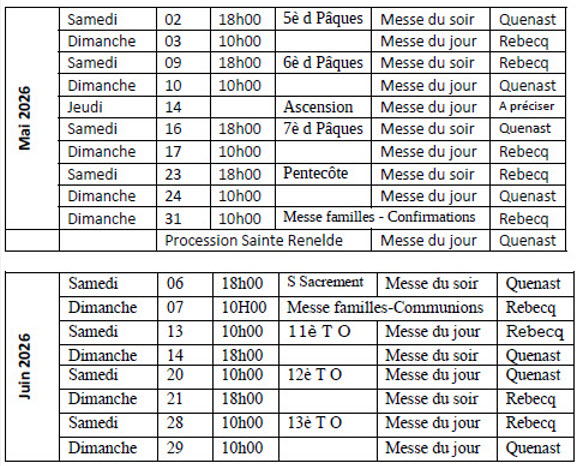 | Mai 2026 | Samedi | 02 | 18h00 | 5è d Pâques | Messe du soir | Quenast |
|---|---|---|---|---|---|---|
| | Dimanche | 03 | 10h00 | | Messe du jour | Rebecq |
| | Samedi | 09 | 18h00 | 6è d Pâques | Messe du soir | Rebecq |
| | Dimanche | 10 | 10h00 | | Messe du jour | Quenast |
| | Jeudi | 14 | | Ascension | Messe du jour | A préciser |
| | Samedi | 16 | 18h00 | 7è d Pâques | Messe du soir | Quenast |
| | Dimanche | 17 | 10h00 | | Messe du jour | Rebecq |
| | Samedi | 23 | 18h00 | Pentecôte | Messe du soir | Rebecq |
| | Dimanche | 24 | 10h00 | | Messe du jour | Quenast |
| | Dimanche | 31 | 10h00 | Messe familles - Confirmations | | Rebecq |
| | | Procession Sainte Renelde | | | Messe du jour | Quenast |

| Juin 2026 | Samedi | 06 | 18h00 | S Sacrement | Messe du soir | Quenast |
|---|---|---|---|---|---|---|
| | Dimanche | 07 | 10H00 | Messe familles-Communions | | Rebecq |
| | Samedi | 13 | 10h00 | 11è T O | Messe du jour | Rebecq |
| | Dimanche | 14 | 18h00 | | Messe du soir | Quenast |
| | Samedi | 20 | 10h00 | 12è T O | Messe du jour | Quenast |
| | Dimanche | 21 | 18h00 | | Messe du soir | Rebecq |
| | Samedi | 28 | 10h00 | 13è T O | Messe du jour | Rebecq |
| | Dimanche | 29 | 10h00 | | Messe du jour | Quenast |